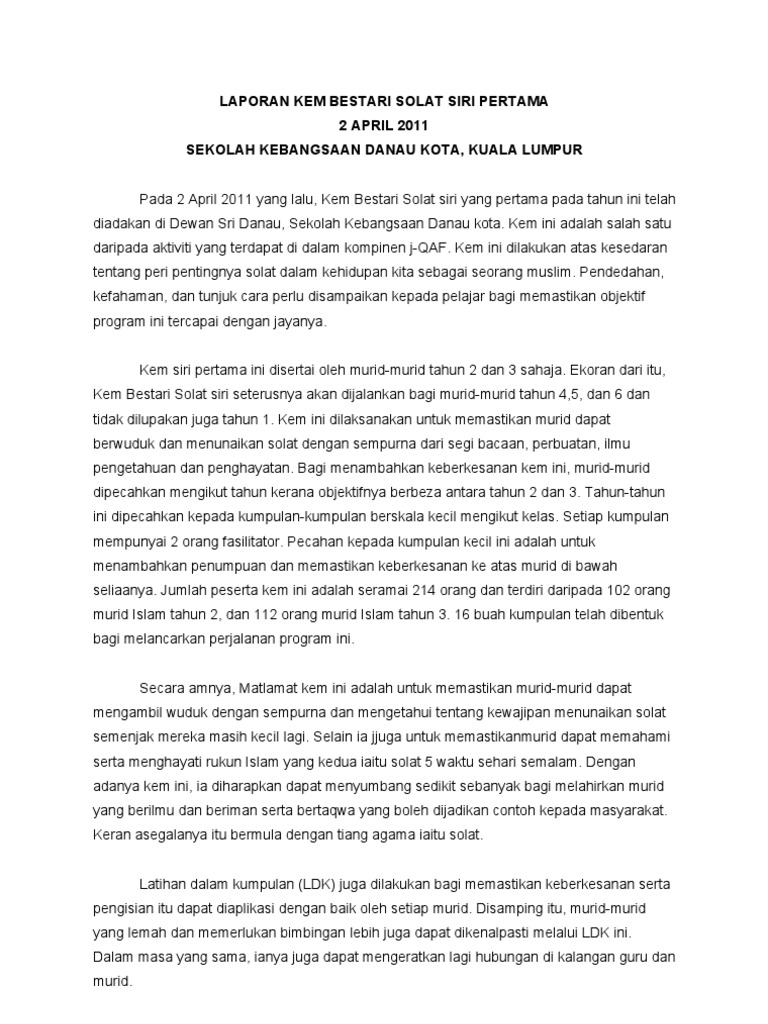 LAPORAN KEM BESTARI SOLAT SIRI PERTAMA
2 APRIL 2011
SEKOLAH KEBANGSAAN DANAU KOTA, KUALA LUMPUR

Pada 2 April 2011 yang lalu, Kem Bestari Solat siri yang pertama pada tahun ini telah diadakan di Dewan Sri Danau, Sekolah Kebangsaan Danau kota. Kem ini adalah salah satu daripada aktiviti yang terdapat di dalam kompinen j-QAF. Kem ini dilakukan atas kesedaran tentang peri pentingnya solat dalam kehidupan kita sebagai seorang muslim. Pendedahan, kefahaman, dan tunjuk cara perlu disampaikan kepada pelajar bagi memastikan objektif program ini tercapai dengan jayanya.

Kem siri pertama ini disertai oleh murid-murid tahun 2 dan 3 sahaja. Ekoran dari itu, Kem Bestari Solat siri seterusnya akan dijalankan bagi murid-murid tahun 4,5, dan 6 dan tidak dilupakan juga tahun 1. Kem ini dilaksanakan untuk memastikan murid dapat berwuduk dan menunaikan solat dengan sempurna dari segi bacaan, perbuatan, ilmu pengetahuan dan penghayatan. Bagi menambahkan keberkesanan kem ini, murid-murid dipecahkan mengikut tahun kerana objektifnya berbeza antara tahun 2 dan 3. Tahun-tahun ini dipecahkan kepada kumpulan-kumpulan berskala kecil mengikut kelas. Setiap kumpulan mempunyai 2 orang fasilitator. Pecahan kepada kumpulan kecil ini adalah untuk menambahkan penumpuan dan memastikan keberkesanan ke atas murid di bawah seliaanya. Jumlah peserta kem ini adalah seramai 214 orang dan terdiri daripada 102 orang murid Islam tahun 2, dan 112 orang murid Islam tahun 3. 16 buah kumpulan telah dibentuk bagi melancarkan perjalanan program ini.

Secara amnya, Matlamat kem ini adalah untuk memastikan murid-murid dapat mengambil wuduk dengan sempurna dan mengetahui tentang kewajipan menunaikan solat semenjak mereka masih kecil lagi. Selain ia jjuga untuk memastikanmurid dapat memahami serta menghayati rukun Islam yang kedua iaitu solat 5 waktu sehari semalam. Dengan adanya kem ini, ia diharapkan dapat menyumbang sedikit sebanyak bagi melahirkan murid yang berilmu dan beriman serta bertaqwa yang boleh dijadikan contoh kepada masyarakat. Keran asegalanya itu bermula dengan tiang agama iaitu solat.

Latihan dalam kumpulan (LDK) juga dilakukan bagi memastikan keberkesanan serta pengisian itu dapat diaplikasi dengan baik oleh setiap murid. Disamping itu, murid-murid yang lemah dan memerlukan bimbingan lebih juga dapat dikenalpasti melalui LDK ini. Dalam masa yang sama, ianya juga dapat mengeratkan lagi hubungan di kalangan guru dan murid.